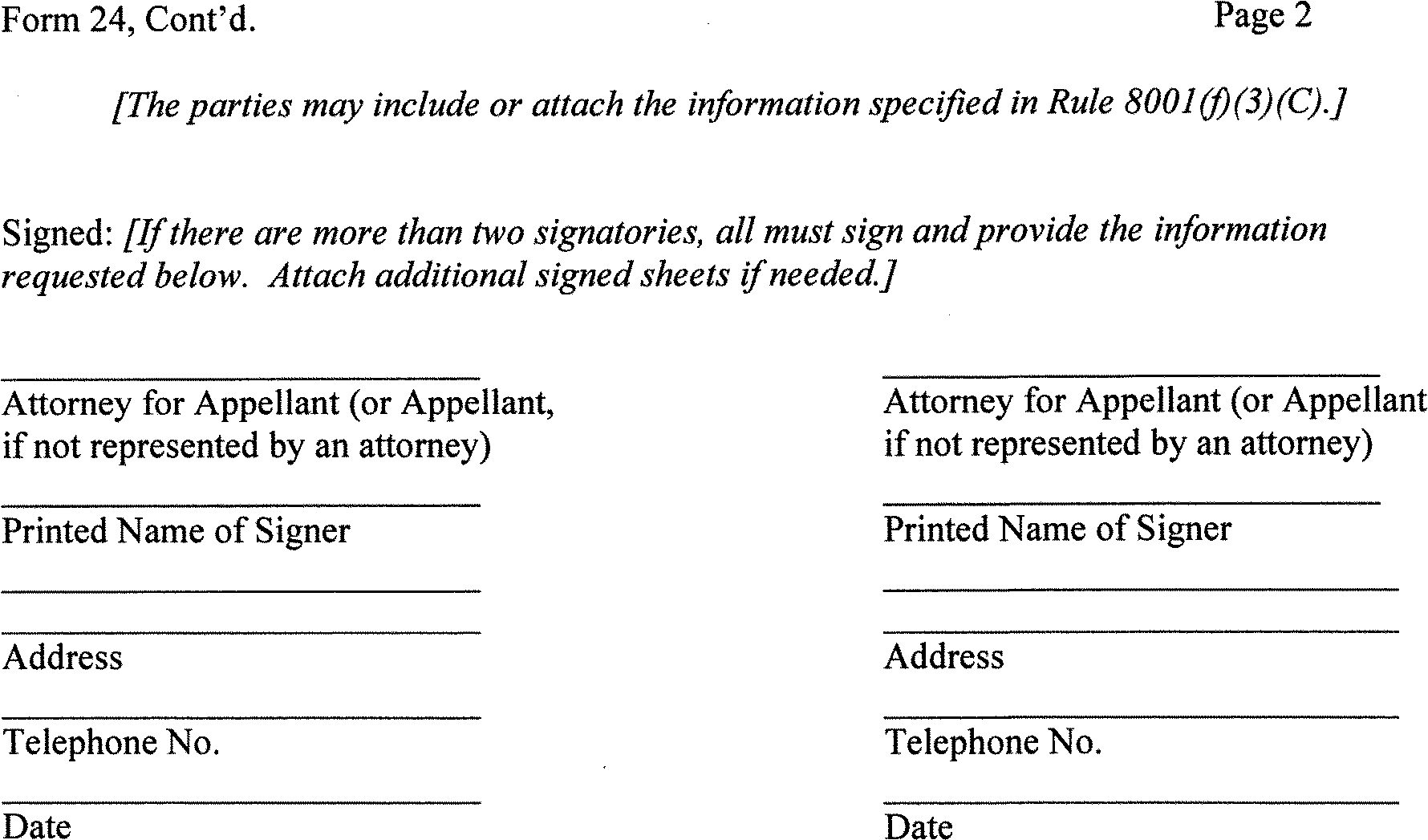 Form 24, Cont'd.

Page 2

[The parties may include or attach the information specified in Rule 8001(f)(3)(C).]

Signed: [If there are more than two signatories, all must sign and provide the information requested below. Attach additional signed sheets if needed.]

Attorney for Appellant (or Appellant, if not represented by an attorney)

Printed Name of Signer

Address

Telephone No.

Date

Attorney for Appellant (or Appellant if not represented by an attorney)

Printed Name of Signer

Address

Telephone No.

Date